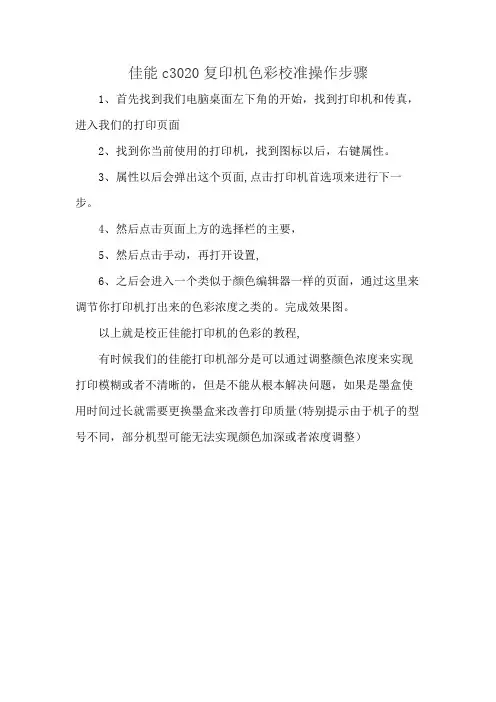 佳能 c3020 复印机色彩校准操作步骤

1、首先找到我们电脑桌面左下角的开始，找到打印机和传真，进入我们的打印页面

2、找到你当前使用的打印机，找到图标以后，右键属性。

3、属性以后会弹出这个页面,点击打印机首选项来进行下一步。

4、然后点击页面上方的选择栏的主要，

5、然后点击手动，再打开设置，

6、之后会进入一个类似于颜色编辑器一样的页面，通过这里来调节你打印机打出来的色彩浓度之类的。完成效果图。

以上就是校正佳能打印机的色彩的教程，

有时候我们的佳能打印机部分是可以通过调整颜色浓度来实现打印模糊或者不清晰的，但是不能从根本解决问题，如果是墨盒使用时间过长就需要更换墨盒来改善打印质量(特别提示由于机子的型号不同，部分机型可能无法实现颜色加深或者浓度调整）